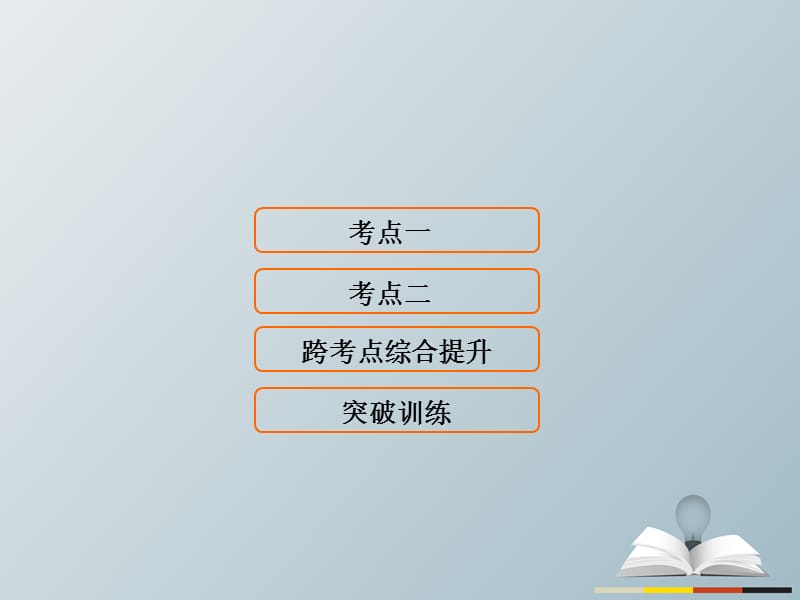 考点一

考点二

跨考点综合提升

突破训练